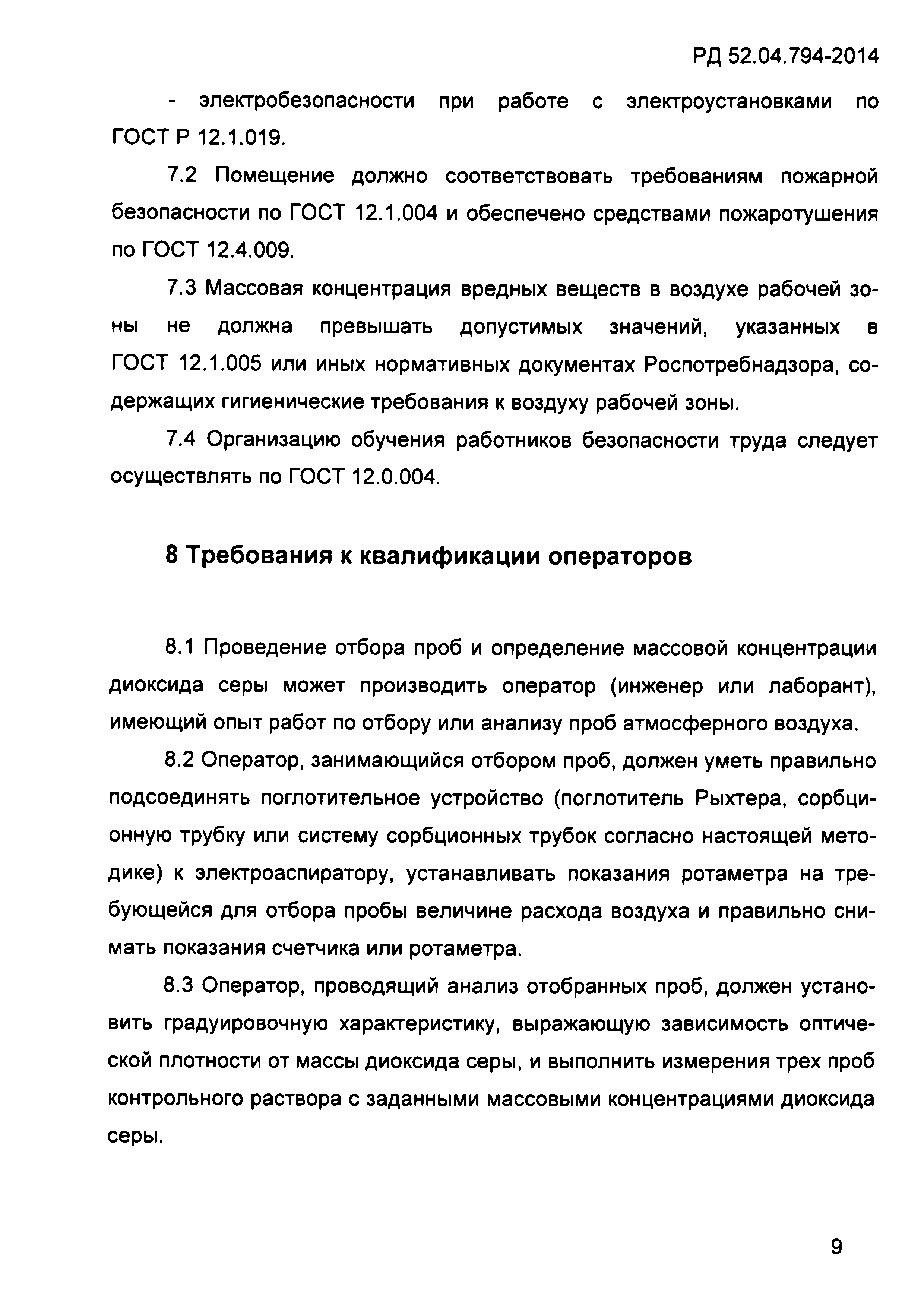 РД 52.04.794-2014

- электробезопасности при работе с электроустановками по ГОСТ Р 12.1.019.

7.2 Помещение должно соответствовать требованиям пожарной безопасности по ГОСТ 12.1.004 и обеспечено средствами пожаротушения по ГОСТ 12.4.009.

7.3 Массовая концентрация вредных веществ в воздухе рабочей зоны не должна превышать допустимых значений, указанных в ГОСТ 12.1.005 или иных нормативных документах Роспотребнадзора, содержащих гигиенические требования к воздуху рабочей зоны.

7.4 Организацию обучения работников безопасности труда следует осуществлять по ГОСТ 12.0.004.

8 Требования к квалификации операторов

8.1 Проведение отбора проб и определение массовой концентрации диоксида серы может производить оператор (инженер или лаборант), имеющий опыт работ по отбору или анализу проб атмосферного воздуха.

8.2 Оператор, занимающийся отбором проб, должен уметь правильно подсоединять поглотительное устройство (поглотитель Рыхтера, сорбционную трубку или систему сорбционных трубок согласно настоящей методике) к электроаспиратору, устанавливать показания ротаметра на требующейся для отбора пробы величине расхода воздуха и правильно снимать показания счетчика или ротаметра.

8.3 Оператор, проводящий анализ отобранных проб, должен установить градуировочную характеристику, выражающую зависимость оптической плотности от массы диоксида серы, и выполнить измерения трех проб контрольного раствора с заданными массовыми концентрациями диоксида серы.

9